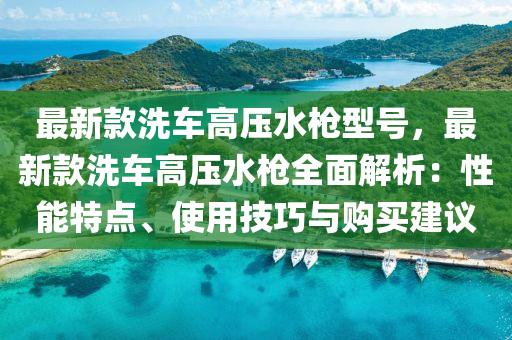 最新款洗车高压水枪型号，最新款洗车高压水枪全面解析：性能特点、使用技巧与购买建议